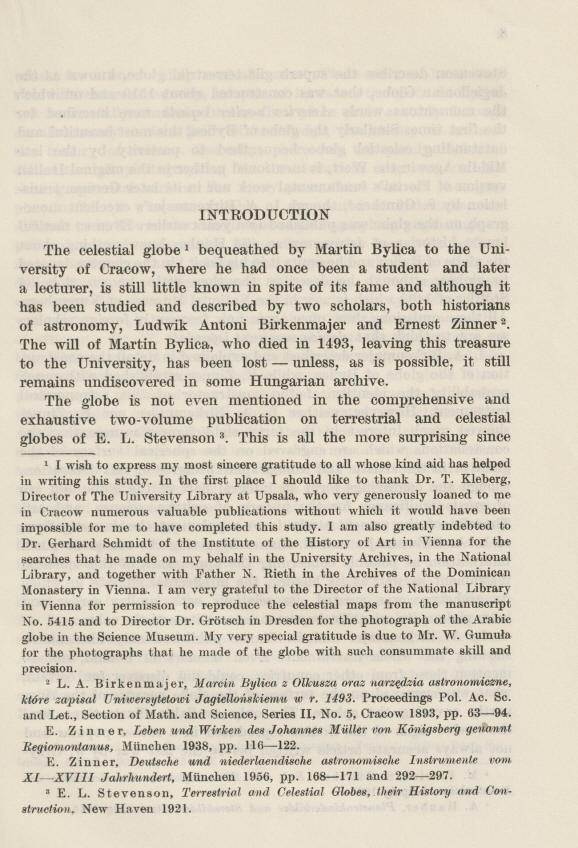 INTRODUCTION

The celestial globe $^1$ bequeathed by Martin Bylica to the University of Cracow, where he had once been a student and later a lecturer, is still little known in spite of its fame and although it has been studied and described by two scholars, both historians of astronomy, Ludwik Antoni Birkenmajer and Ernest Zinner $^2$. The will of Martin Bylica, who died in 1493, leaving this treasure to the University, has been lost — unless, as is possible, it still remains undiscovered in some Hungarian archive.

The globe is not even mentioned in the comprehensive and exhaustive two-volume publication on terrestrial and celestial globes of E. L. Stevenson $^3$. This is all the more surprising since

$^1$ I wish to express my most sincere gratitude to all whose kind aid has helped in writing this study. In the first place I should like to thank Dr. T. Kleberg, Director of The University Library at Upsala, who very generously loaned to me in Cracow numerous valuable publications without which it would have been impossible for me to have completed this study. I am also greatly indebted to Dr. Gerhard Schmidt of the Institute of the History of Art in Vienna for the searches that he made on my behalf in the University Archives, in the National Library, and together with Father N. Rieth in the Archives of the Dominican Monastery in Vienna. I am very grateful to the Director of the National Library in Vienna for permission to reproduce the celestial maps from the manuscript No. 5415 and to Director Dr. Grötsch in Dresden for the photograph of the Arabic globe in the Science Museum. My very special gratitude is due to Mr. W. Gumuła for the photographs that he made of the globe with such consummate skill and precision.

$^2$ L. A. Birkenmajer, Marcin Bylica z Olkusza oraz narzędzia astronomiczne, które zapisał Uniwersytetowi Jagiellońskiemu w r. 1493. Proceedings Pol. Ac. Sc. and Let., Section of Math. and Science, Series II, No. 5, Cracow 1893, pp. 63—94.

E. Zinner, Leben und Wirken des Johannes Müller von Königsberg genannt Regiomontanus, München 1938, pp. 116—122.

E. Zinner, Deutsche und niederlaendische astronomische Instrumente vom XI—XVIII Jahrhundert, München 1956, pp. 168—171 and 292—297.

$^3$ E. L. Stevenson, Terrestrial and Celestial Globes, their History and Construction, New Haven 1921.